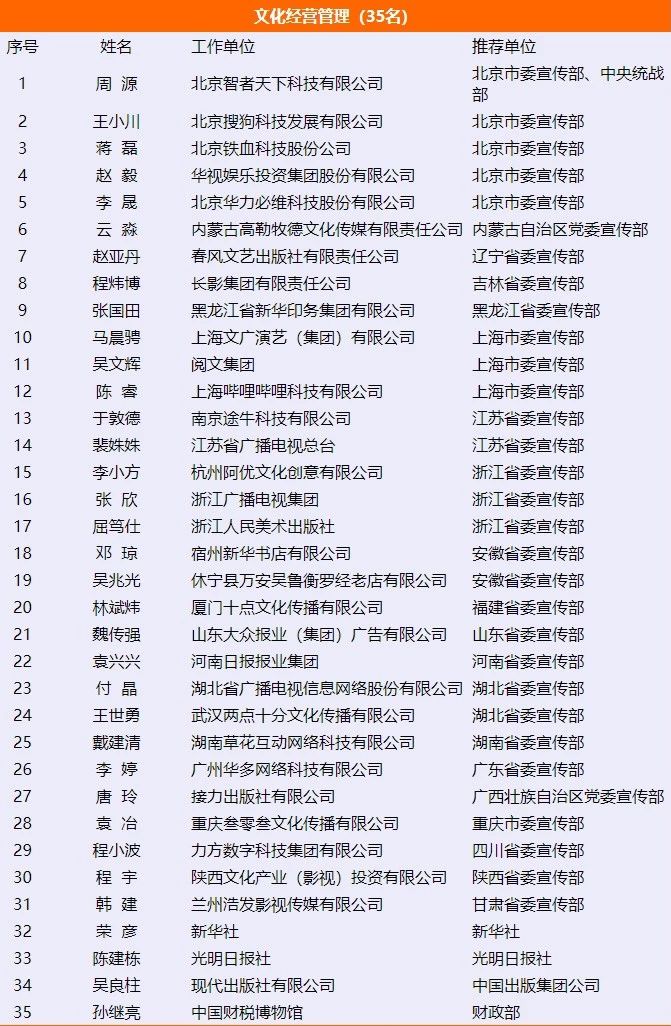 文化经营管理（35名）

| 序号 | 姓名 | 工作单位 | 推荐单位 |
|---|---|---|---|
| 1 | 周 源 | 北京智者天下科技有限公司 | 北京市委宣传部、中央统战部 |
| 2 | 王小川 | 北京搜狗科技发展有限公司 | 北京市委宣传部 |
| 3 | 蒋 磊 | 北京铁血科技股份公司 | 北京市委宣传部 |
| 4 | 赵 毅 | 华视娱乐投资集团股份有限公司 | 北京市委宣传部 |
| 5 | 李 晟 | 北京华力必维科技股份有限公司 | 北京市委宣传部 |
| 6 | 云 淼 | 内蒙古高勒牧德文化传媒有限责任公司 | 内蒙古自治区党委宣传部 |
| 7 | 赵亚丹 | 春风文艺出版社有限责任公司 | 辽宁省委宣传部 |
| 8 | 程炜博 | 长影集团有限责任公司 | 吉林省委宣传部 |
| 9 | 张国田 | 黑龙江省新华印务集团有限公司 | 黑龙江省委宣传部 |
| 10 | 马晨骋 | 上海文广演艺（集团）有限公司 | 上海市委宣传部 |
| 11 | 吴文辉 | 阅文集团 | 上海市委宣传部 |
| 12 | 陈 睿 | 上海哔哩哔哩科技有限公司 | 上海市委宣传部 |
| 13 | 于敦德 | 南京途牛科技有限公司 | 江苏省委宣传部 |
| 14 | 裴姝姝 | 江苏省广播电视总台 | 江苏省委宣传部 |
| 15 | 李小方 | 杭州阿优文化创意有限公司 | 浙江省委宣传部 |
| 16 | 张 欣 | 浙江广播电视集团 | 浙江省委宣传部 |
| 17 | 屈笃仕 | 浙江人民美术出版社 | 浙江省委宣传部 |
| 18 | 邓 琼 | 宿州新华书店有限公司 | 安徽省委宣传部 |
| 19 | 吴兆光 | 休宁县万安吴鲁衡罗经老店有限公司 | 安徽省委宣传部 |
| 20 | 林斌炜 | 厦门十点文化传播有限公司 | 福建省委宣传部 |
| 21 | 魏传强 | 山东大众报业（集团）广告有限公司 | 山东省委宣传部 |
| 22 | 袁兴兴 | 河南日报报业集团 | 河南省委宣传部 |
| 23 | 付 晶 | 湖北省广播电视信息网络股份有限公司 | 湖北省委宣传部 |
| 24 | 王世勇 | 武汉两点十分文化传播有限公司 | 湖北省委宣传部 |
| 25 | 戴建清 | 湖南草花互动网络科技有限公司 | 湖南省委宣传部 |
| 26 | 李 婷 | 广州华多网络科技有限公司 | 广东省委宣传部 |
| 27 | 唐 玲 | 接力出版社有限公司 | 广西壮族自治区党委宣传部 |
| 28 | 袁 冶 | 重庆叁零叁文化传播有限公司 | 重庆市委宣传部 |
| 29 | 程小波 | 力方数字科技集团有限公司 | 四川省委宣传部 |
| 30 | 程 宇 | 陕西文化产业（影视）投资有限公司 | 陕西省委宣传部 |
| 31 | 韩 建 | 兰州浩发影视传媒有限公司 | 甘肃省委宣传部 |
| 32 | 荣 彦 | 新华社 | 新华社 |
| 33 | 陈建栋 | 光明日报社 | 光明日报社 |
| 34 | 吴良柱 | 现代出版社有限公司 | 中国出版集团公司 |
| 35 | 孙继亮 | 中国财税博物馆 | 财政部 |